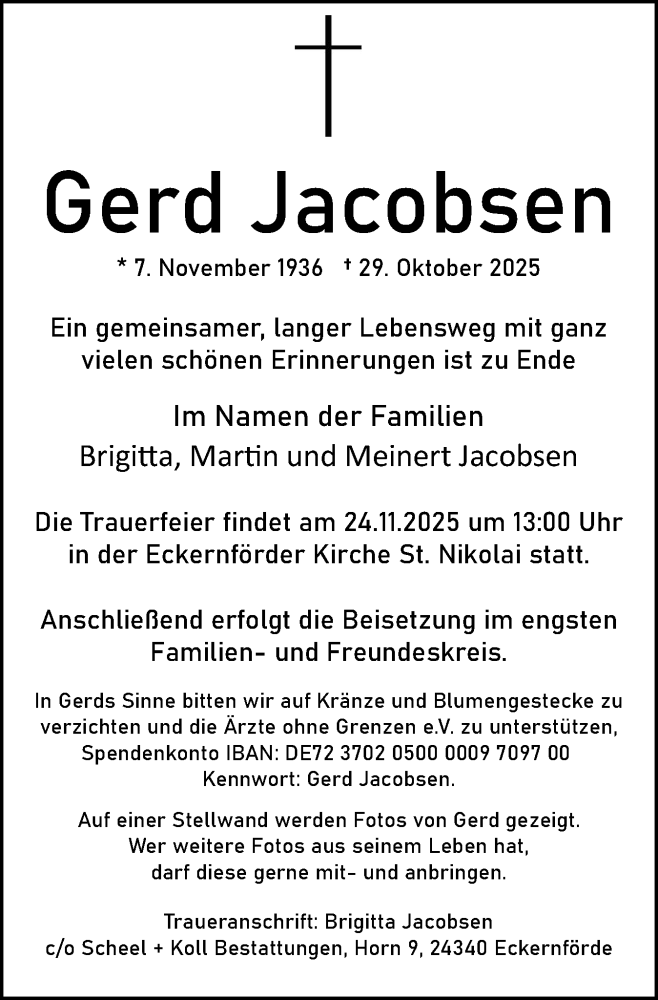 Gerd Jacobsen

* 7. November 1936 † 29. Oktober 2025

Ein gemeinsamer, langer Lebensweg mit ganz vielen schönen Erinnerungen ist zu Ende

Im Namen der Familien
Brigitta, Martin und Meinert Jacobsen

Die Trauerfeier findet am 24.11.2025 um 13:00 Uhr in der Eckernförder Kirche St. Nikolai statt.

Anschließend erfolgt die Beisetzung im engsten Familien- und Freundeskreis.

In Gerds Sinne bitten wir auf Kränze und Blumengestecke zu verzichten und die Ärzte ohne Grenzen e.V. zu unterstützen,
Spendenkonto IBAN: DE72 3702 0500 0009 7097 00
Kennwort: Gerd Jacobsen.

Auf einer Stellwand werden Fotos von Gerd gezeigt.
Wer weitere Fotos aus seinem Leben hat,
darf diese gerne mit- und anbringen.

Traueranschrift: Brigitta Jacobsen
c/o Scheel + Koll Bestattungen, Horn 9, 24340 Eckernförde